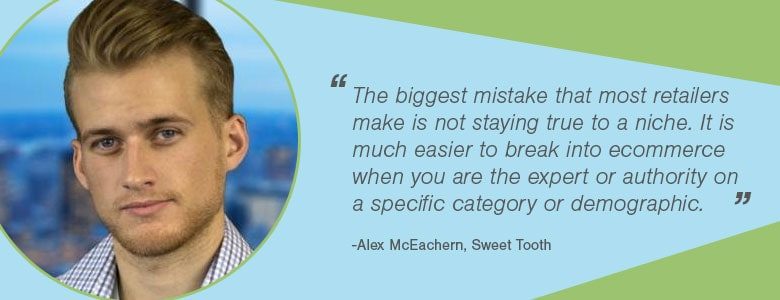 “The biggest mistake that most retailers make is not staying true to a niche. It is much easier to break into ecommerce when you are the expert or authority on a specific category or demographic.”

-Alex McEachern, Sweet Tooth